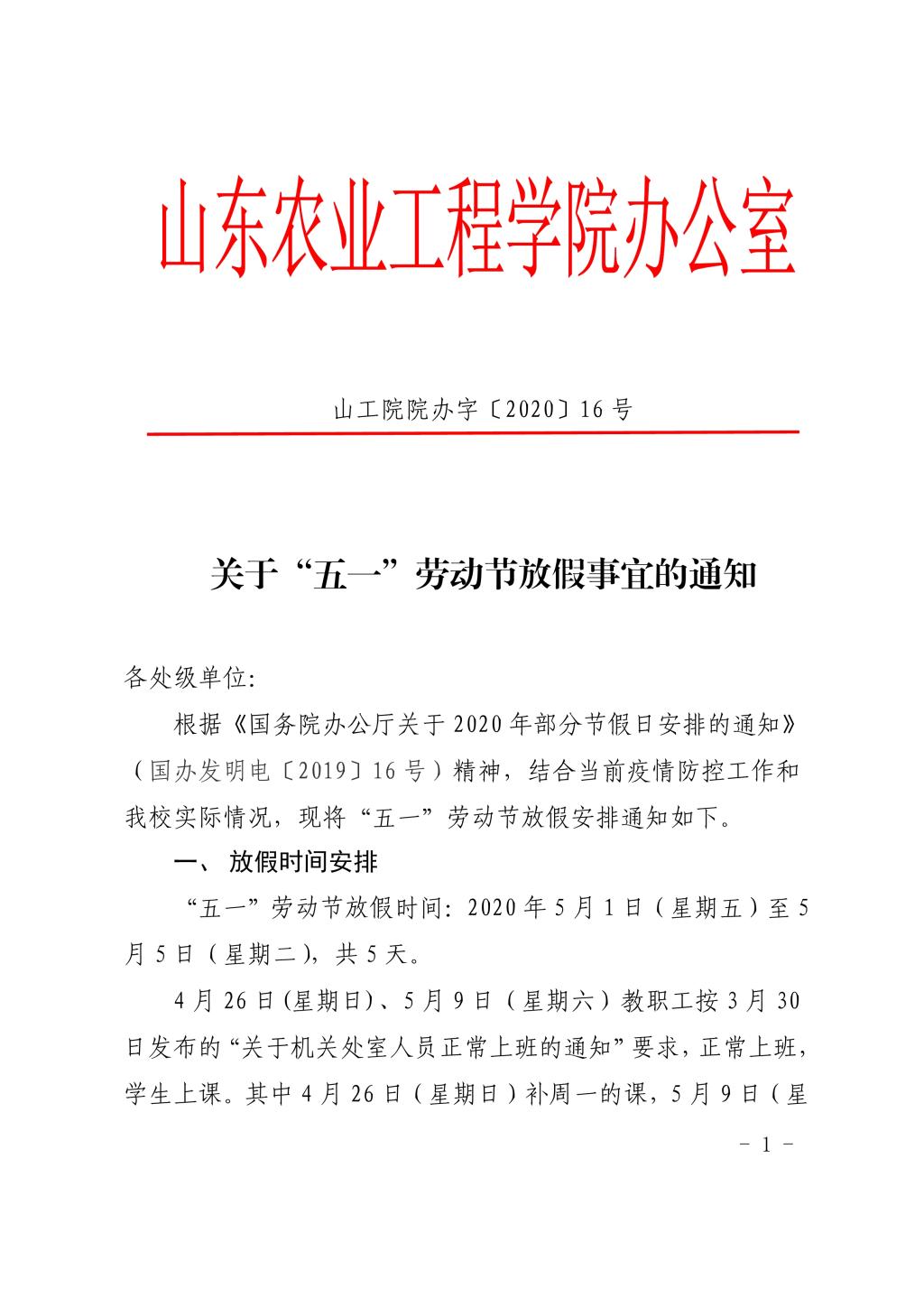 山东农业工程学院办公室

山工院院办字〔2020〕16 号

关于“五一”劳动节放假事宜的通知

各处级单位:

根据《国务院办公厅关于 2020 年部分节假日安排的通知》（国办发明电〔2019〕16 号）精神，结合当前疫情防控工作和我校实际情况，现将“五一”劳动节放假安排通知如下。

一、 放假时间安排

“五一”劳动节放假时间: 2020 年 5 月 1 日（星期五）至 5 月 5 日（星期二），共 5 天。

4 月 26 日(星期日)、5 月 9 日（星期六）教职工按 3 月 30 日发布的“关于机关处室人员正常上班的通知”要求，正常上班，学生上课。其中 4 月 26 日（星期日）补周一的课，5 月 9 日（星

- 1 -